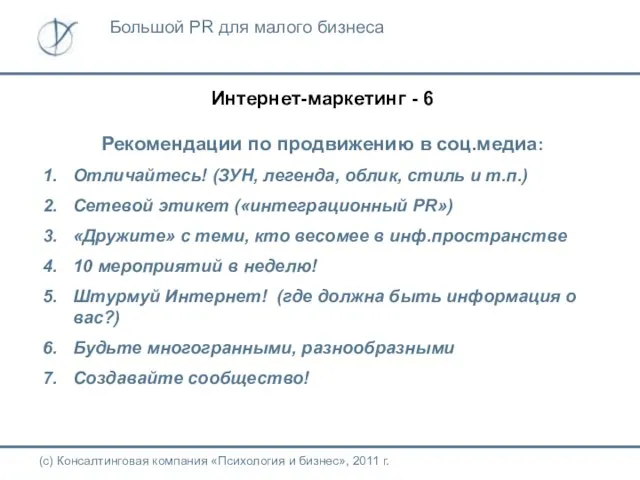 Большой PR для малого бизнеса

Интернет-маркетинг - 6

Рекомендации по продвижению в соц.медиа:

1. Отличайтесь! (ЗУН, легенда, облик, стиль и т.п.)
2. Сетевой этикет («интеграционный PR»)
3. «Дружите» с теми, кто весомее в инф.пространстве
4. 10 мероприятий в неделю!
5. Штурмуй Интернет! (где должна быть информация о вас?)
6. Будьте многогранными, разнообразными
7. Создавайте сообщество!

(с) Консалтинговая компания «Психология и бизнес», 2011 г.